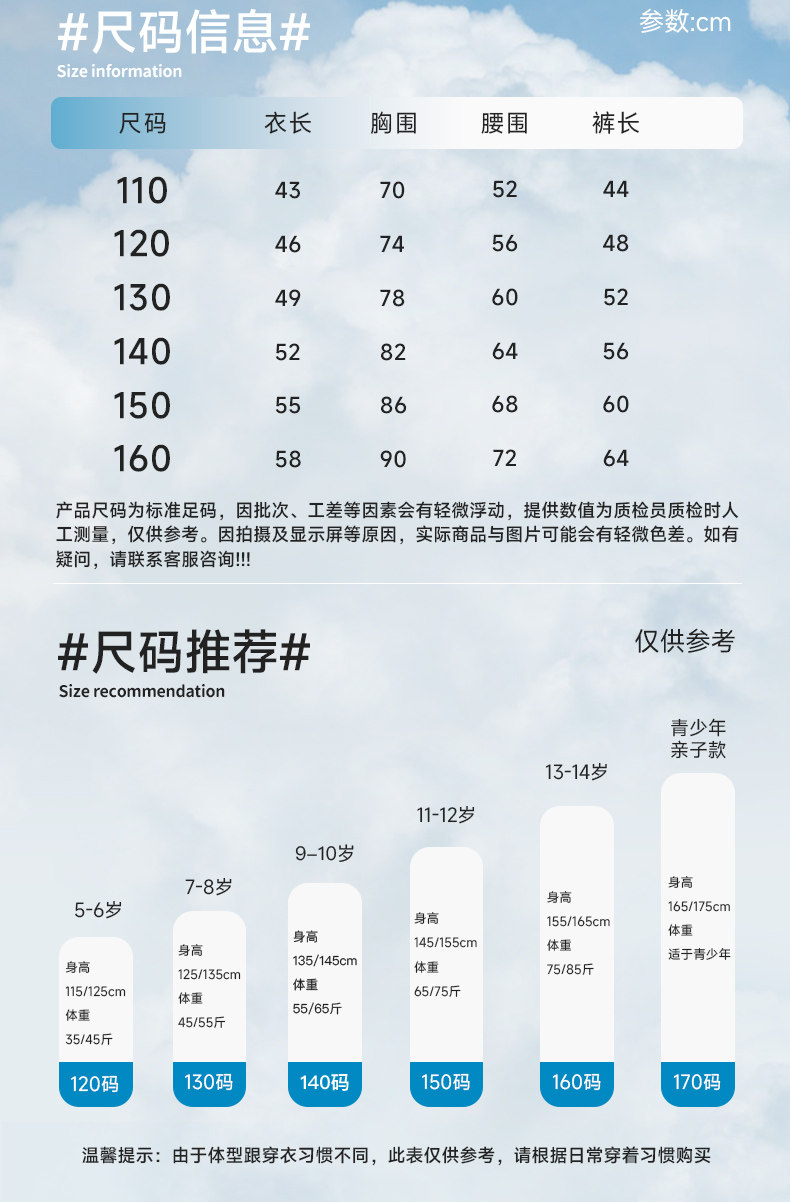 #尺码信息#
Size information

参数:cm

| 尺码 | 衣长 | 胸围 | 腰围 | 裤长 |
|---|---|---|---|---|
| 110 | 43 | 70 | 52 | 44 |
| 120 | 46 | 74 | 56 | 48 |
| 130 | 49 | 78 | 60 | 52 |
| 140 | 52 | 82 | 64 | 56 |
| 150 | 55 | 86 | 68 | 60 |
| 160 | 58 | 90 | 72 | 64 |

产品尺码为标准足码，因批次、工差等因素会有轻微浮动，提供数值为质检员质检时人工测量，仅供参考。因拍摄及显示屏等原因，实际商品与图片可能会有轻微色差。如有疑问，请联系客服咨询!!!

#尺码推荐#
Size recommendation

仅供参考

5-6岁
身高
115/125cm
体重
35/45斤
120码

7-8岁
身高
125/135cm
体重
45/55斤
130码

9–10岁
身高
135/145cm
体重
55/65斤
140码

11-12岁
身高
145/155cm
体重
65/75斤
150码

13-14岁
身高
155/165cm
体重
75/85斤
160码

青少年
亲子款
身高
165/175cm
体重
适于青少年
170码

温馨提示：由于体型跟穿衣习惯不同，此表仅供参考，请根据日常穿着习惯购买